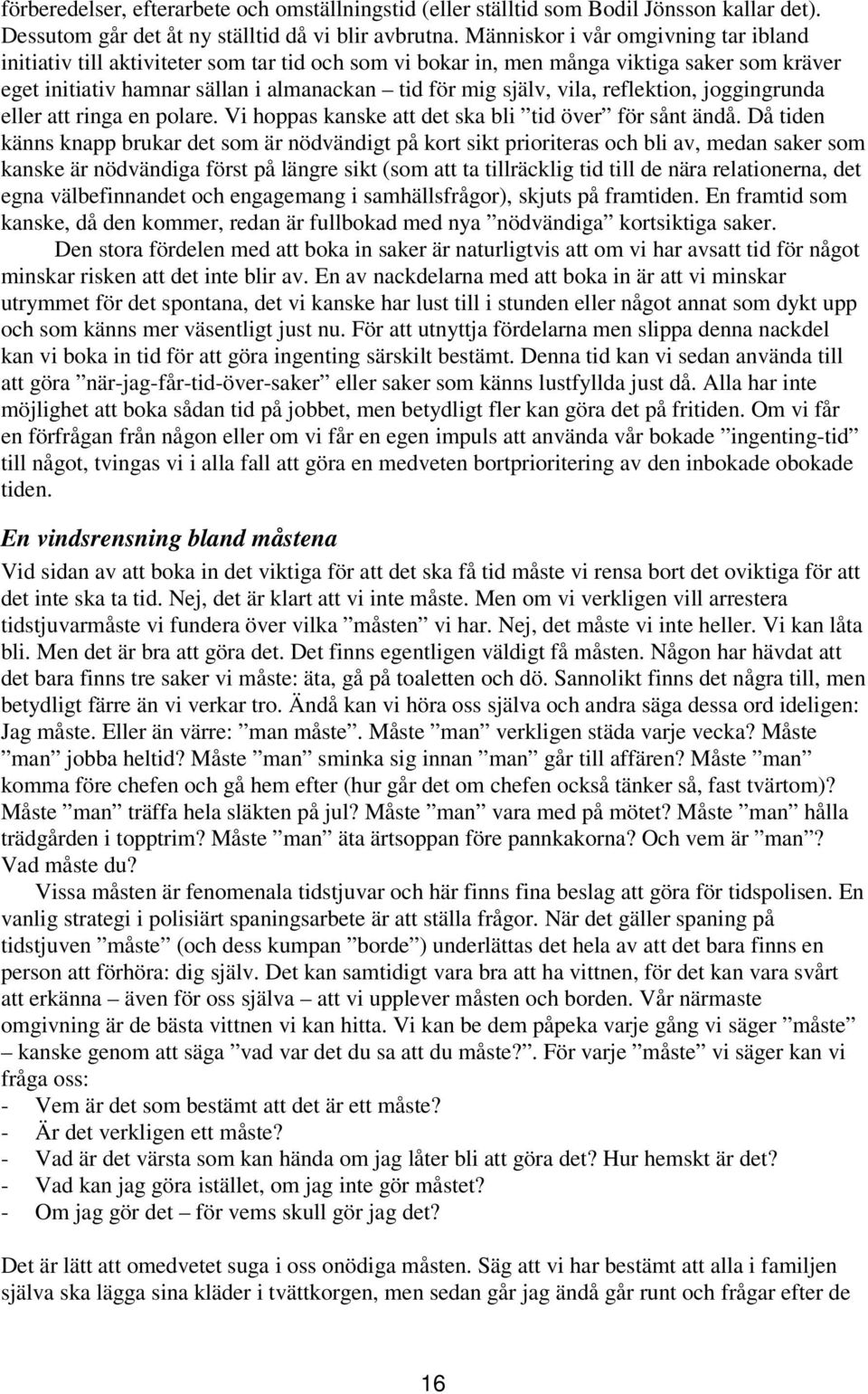 förberedelser, efterarbete och omställningstid (eller ställtid som Bodil Jönsson kallar det). Dessutom går det åt ny ställtid då vi blir avbrutna. Människor i vår omgivning tar ibland initiativ till aktiviteter som tar tid och som vi bokar in, men många viktiga saker som kräver eget initiativ hamnar sällan i almanackan – tid för mig själv, vila, reflektion, joggingrunda eller att ringa en polare. Vi hoppas kanske att det ska bli ”tid över” för sånt ändå. Då tiden känns knapp brukar det som är nödvändigt på kort sikt prioriteras och bli av, medan saker som kanske är nödvändiga först på längre sikt (som att ta tillräcklig tid till de nära relationerna, det egna välbefinnandet och engagemang i samhällsfrågor), skjuts på framtiden. En framtid som kanske, då den kommer, redan är fullbokad med nya ”nödvändiga” kortsiktiga saker.

Den stora fördelen med att boka in saker är naturligtvis att om vi har avsatt tid för något minskar risken att det inte blir av. En av nackdelarna med att boka in är att vi minskar utrymmet för det spontana, det vi kanske har lust till i stunden eller något annat som dykt upp och som känns mer väsentligt just nu. För att utnyttja fördelarna men slippa denna nackdel kan vi boka in tid för att göra ingenting särskilt bestämt. Denna tid kan vi sedan använda till att göra ”när-jag-får-tid-över-saker” eller saker som känns lustfyllda just då. Alla har inte möjlighet att boka sådan tid på jobbet, men betydligt fler kan göra det på fritiden. Om vi får en förfrågan från någon eller om vi får en egen impuls att använda vår bokade ”ingenting-tid” till något, tvingas vi i alla fall att göra en medveten bortprioritering av den inbokade obokade tiden.

En vindsrensning bland måstena

Vid sidan av att boka in det viktiga för att det ska få tid måste vi rensa bort det oviktiga för att det inte ska ta tid. Nej, det är klart att vi inte måste. Men om vi verkligen vill arrestera tidstjuvarmåste vi fundera över vilka ”måsten” vi har. Nej, det måste vi inte heller. Vi kan låta bli. Men det är bra att göra det. Det finns egentligen väldigt få måsten. Någon har hävdat att det bara finns tre saker vi måste: äta, gå på toaletten och dö. Sannolikt finns det några till, men betydligt färre än vi verkar tro. Ändå kan vi höra oss själva och andra säga dessa ord ideligen: Jag måste. Eller än värre: ”man måste”. Måste ”man” verkligen städa varje vecka? Måste ”man” jobba heltid? Måste ”man” sminka sig innan ”man” går till affären? Måste ”man” komma före chefen och gå hem efter (hur går det om chefen också tänker så, fast tvärtom)? Måste ”man” träffa hela släkten på jul? Måste ”man” vara med på mötet? Måste ”man” hålla trädgården i topptrim? Måste ”man” äta ärtsoppan före pannkakorna? Och vem är ”man”? Vad måste du?

Vissa måsten är fenomenala tidstjuvar och här finns fina beslag att göra för tidspolisen. En vanlig strategi i polisiärt spaningsarbete är att ställa frågor. När det gäller spaning på tidstjuven ”måste” (och dess kumpan ”borde”) underlättas det hela av att det bara finns en person att förhöra: dig själv. Det kan samtidigt vara bra att ha vittnen, för det kan vara svårt att erkänna – även för oss själva – att vi upplever måsten och borden. Vår närmaste omgivning är de bästa vittnen vi kan hitta. Vi kan be dem påpeka varje gång vi säger ”måste” – kanske genom att säga ”vad var det du sa att du måste?”. För varje ”måste” vi säger kan vi fråga oss:
- Vem är det som bestämt att det är ett måste?
- Är det verkligen ett måste?
- Vad är det värsta som kan hända om jag låter bli att göra det? Hur hemskt är det?
- Vad kan jag göra istället, om jag inte gör måstet?
- Om jag gör det – för vems skull gör jag det?

Det är lätt att omedvetet suga i oss onödiga måsten. Säg att vi har bestämt att alla i familjen själva ska lägga sina kläder i tvättkorgen, men sedan går jag ändå går runt och frågar efter de

16